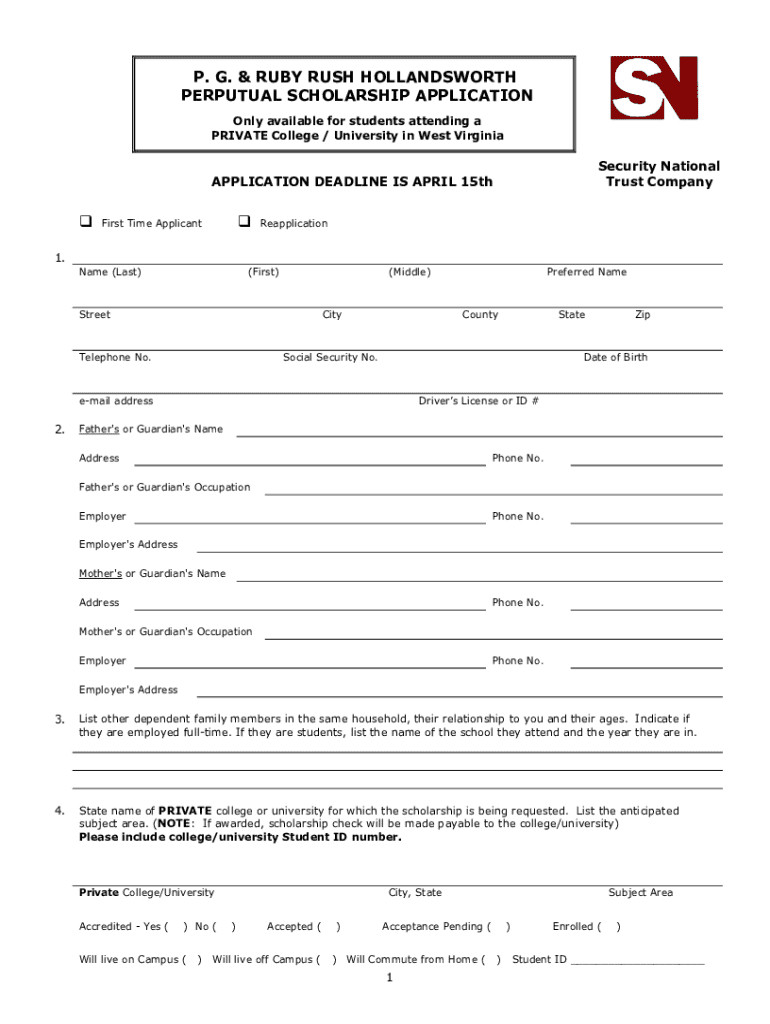 P. G. & RUBY RUSH HOLLANDSWORTH
PERPUTUAL SCHOLARSHIP APPLICATION
Only available for students attending a
PRIVATE College / University in West Virginia

SN

Security National
Trust Company

APPLICATION DEADLINE IS APRIL 15th

❑ First Time Applicant ❑ Reapplication

1.
Name (Last) (First) (Middle) Preferred Name

Street City County State Zip

Telephone No. Social Security No. Date of Birth

e-mail address Driver's License or ID #

2. Father's or Guardian's Name

Address Phone No.

Father's or Guardian's Occupation

Employer Phone No.

Employer's Address

Mother's or Guardian's Name

Address Phone No.

Mother's or Guardian's Occupation

Employer Phone No.

Employer's Address

3. List other dependent family members in the same household, their relationship to you and their ages. Indicate if they are employed full-time. If they are students, list the name of the school they attend and the year they are in.

4. State name of PRIVATE college or university for which the scholarship is being requested. List the anticipated subject area. (NOTE: If awarded, scholarship check will be made payable to the college/university)
Please include college/university Student ID number.

Private College/University City, State Subject Area

Accredited - Yes ( ) No ( ) Accepted ( ) Acceptance Pending ( ) Enrolled ( )

Will live on Campus ( ) Will live off Campus ( ) Will Commute from Home ( ) Student ID ____________________

1